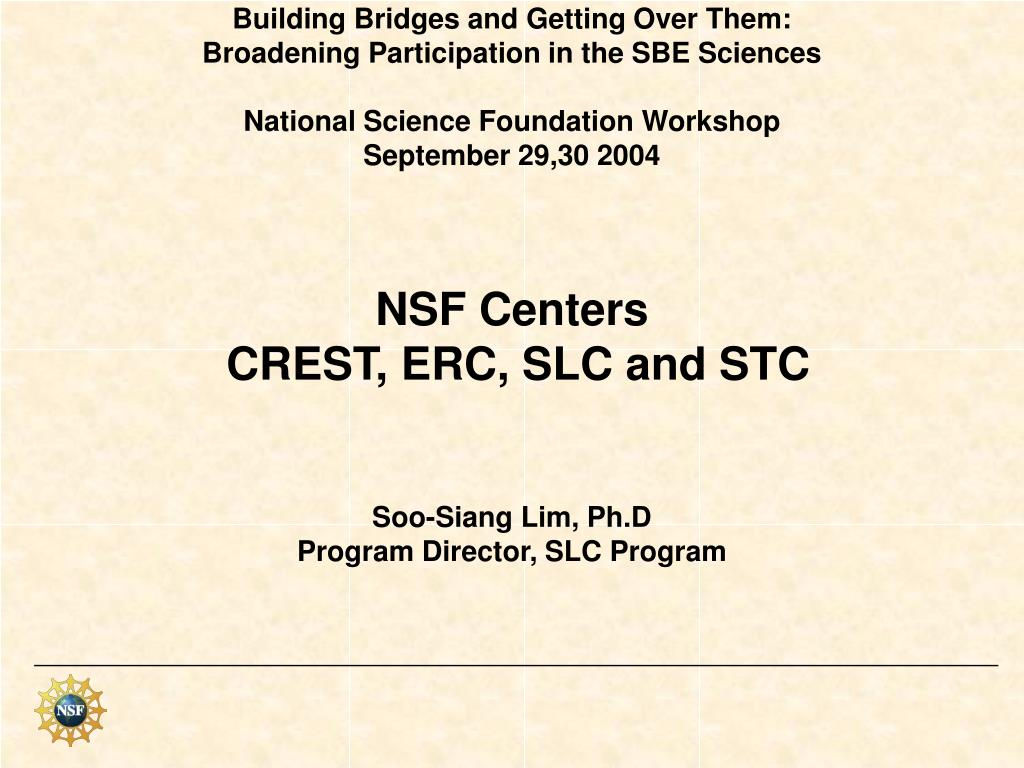 Building Bridges and Getting Over Them:
Broadening Participation in the SBE Sciences

National Science Foundation Workshop
September 29,30 2004

NSF Centers
CREST, ERC, SLC and STC

Soo-Siang Lim, Ph.D
Program Director, SLC Program

NSF